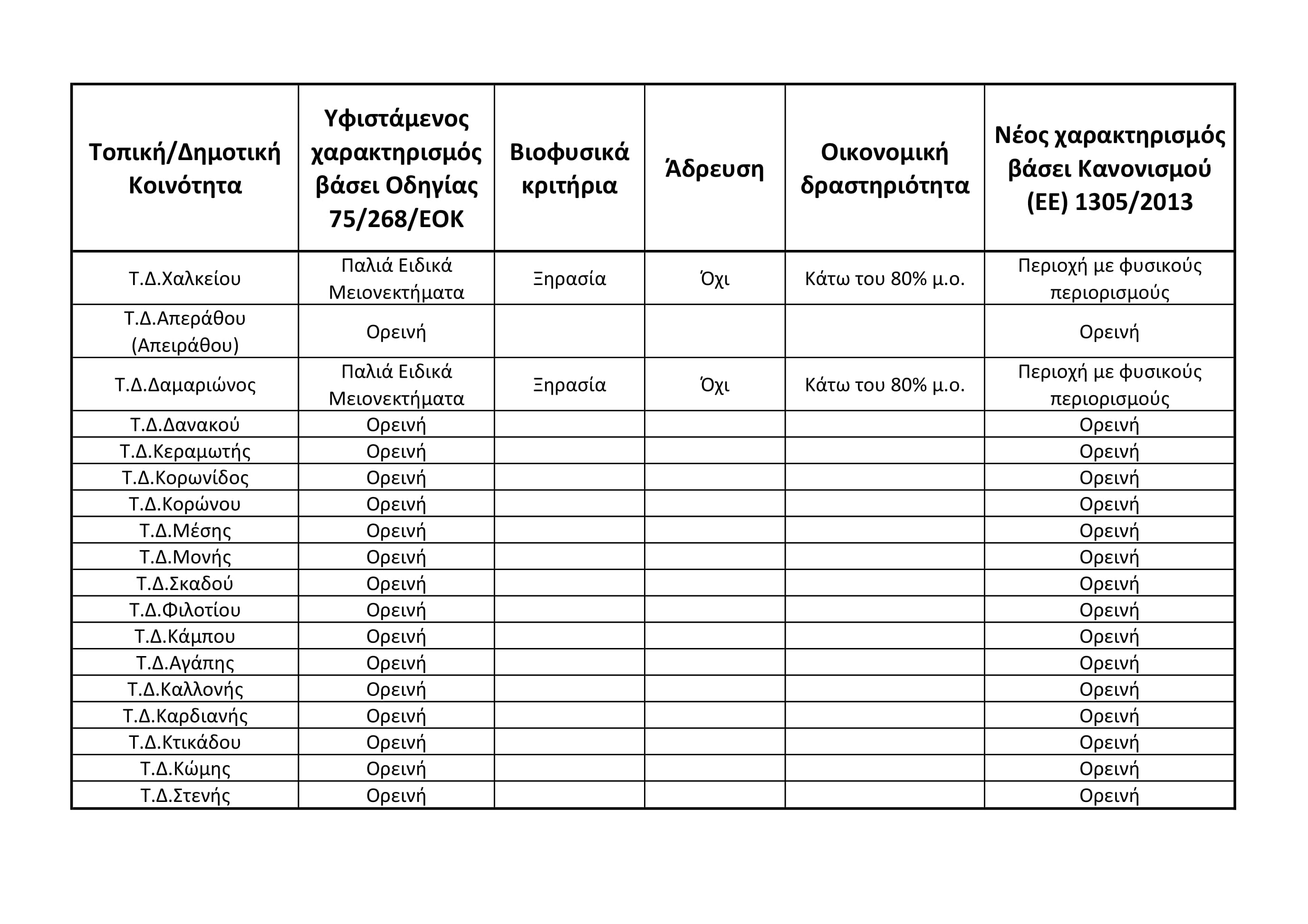 | Τοπική/Δημοτική Κοινότητα | Υφιστάμενος χαρακτηρισμός βάσει Οδηγίας 75/268/ΕΟΚ | Βιοφυσικά κριτήρια | Άδρευση | Οικονομική δραστηριότητα | Νέος χαρακτηρισμός βάσει Κανονισμού (ΕΕ) 1305/2013 |
|---|---|---|---|---|---|
| Τ.Δ.Χαλκείου | Παλιά Ειδικά Μειονεκτήματα | Ξηρασία | Όχι | Κάτω του 80% μ.ο. | Περιοχή με φυσικούς περιορισμούς |
| Τ.Δ.Απεράθου (Απειράθου) | Ορεινή | | | | Ορεινή |
| Τ.Δ.Δαμαριώνος | Παλιά Ειδικά Μειονεκτήματα | Ξηρασία | Όχι | Κάτω του 80% μ.ο. | Περιοχή με φυσικούς περιορισμούς |
| Τ.Δ.Δανακού | Ορεινή | | | | Ορεινή |
| Τ.Δ.Κεραμωτής | Ορεινή | | | | Ορεινή |
| Τ.Δ.Κορωνίδος | Ορεινή | | | | Ορεινή |
| Τ.Δ.Κορώνου | Ορεινή | | | | Ορεινή |
| Τ.Δ.Μέσης | Ορεινή | | | | Ορεινή |
| Τ.Δ.Μονής | Ορεινή | | | | Ορεινή |
| Τ.Δ.Σκαδού | Ορεινή | | | | Ορεινή |
| Τ.Δ.Φιλοτίου | Ορεινή | | | | Ορεινή |
| Τ.Δ.Κάμπου | Ορεινή | | | | Ορεινή |
| Τ.Δ.Αγάπης | Ορεινή | | | | Ορεινή |
| Τ.Δ.Καλλονής | Ορεινή | | | | Ορεινή |
| Τ.Δ.Καρδιανής | Ορεινή | | | | Ορεινή |
| Τ.Δ.Κτικάδου | Ορεινή | | | | Ορεινή |
| Τ.Δ.Κώμης | Ορεινή | | | | Ορεινή |
| Τ.Δ.Στενής | Ορεινή | | | | Ορεινή |